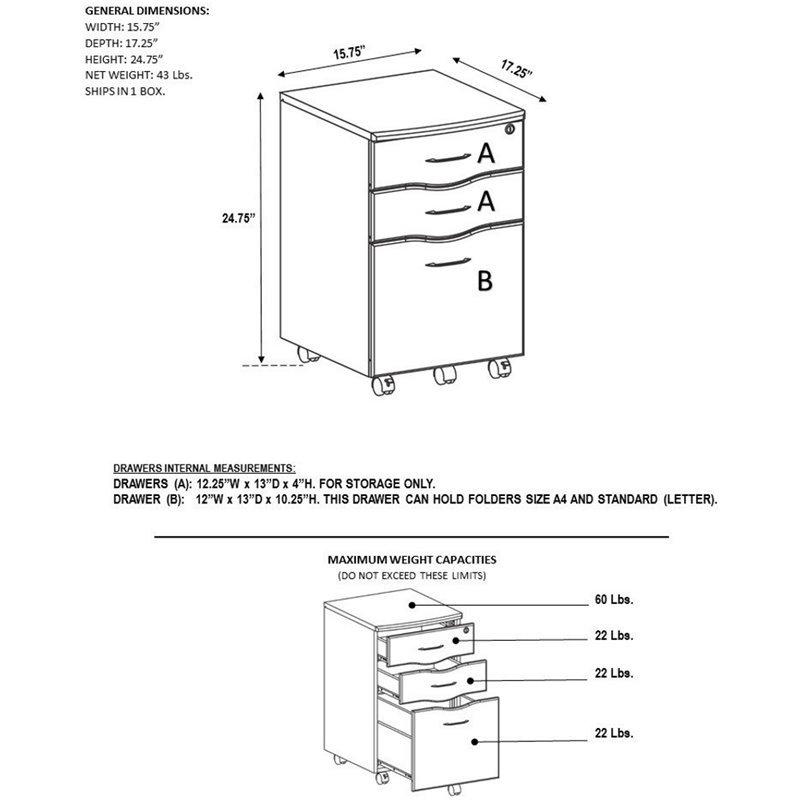 GENERAL DIMENSIONS:
WIDTH: 15.75”
DEPTH: 17.25”
HEIGHT: 24.75”
NET WEIGHT: 43 Lbs.
SHIPS IN 1 BOX.

15.75”

17.25”

24.75”

A

A

B

DRAWERS INTERNAL MEASUREMENTS:
DRAWERS (A): 12.25”W x 13”D x 4”H. FOR STORAGE ONLY.
DRAWER (B): 12”W x 13”D x 10.25”H. THIS DRAWER CAN HOLD FOLDERS SIZE A4 AND STANDARD (LETTER).

MAXIMUM WEIGHT CAPACITIES
(DO NOT EXCEED THESE LIMITS)

60 Lbs.

22 Lbs.

22 Lbs.

22 Lbs.